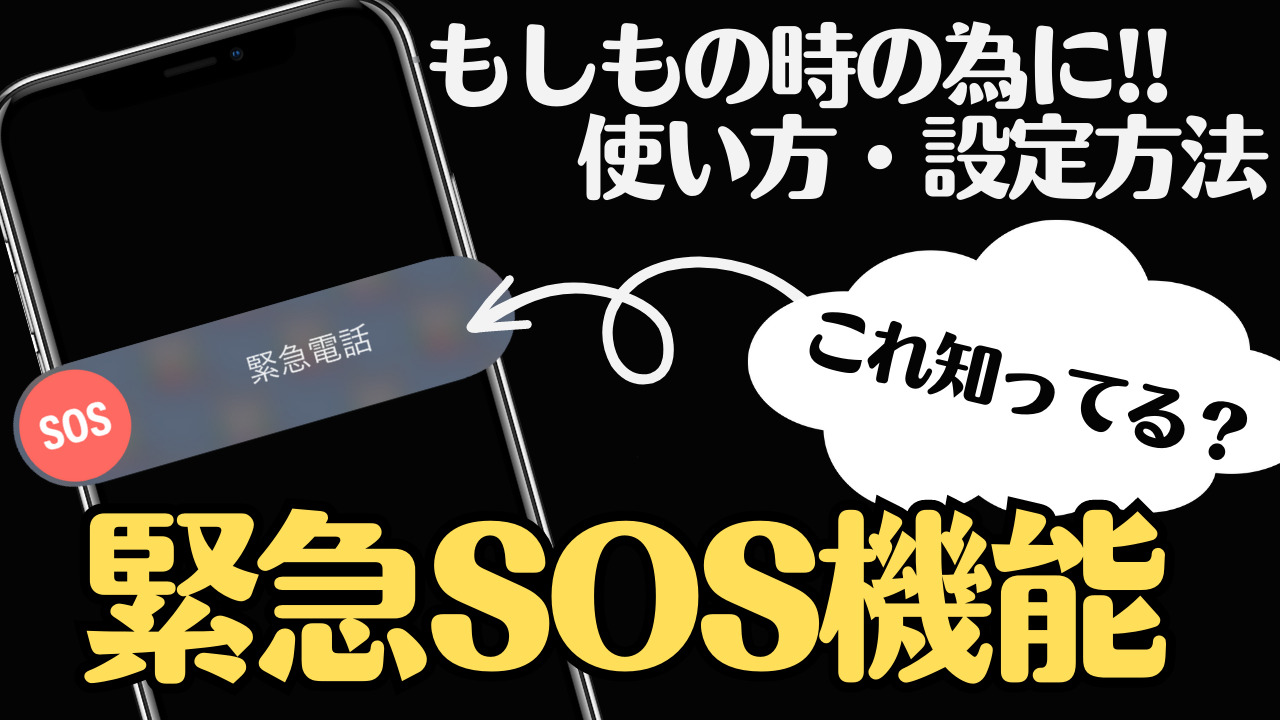 もしもの時の為に!!
使い方・設定方法

緊急電話

SOS

これ知ってる？

緊急SOS機能